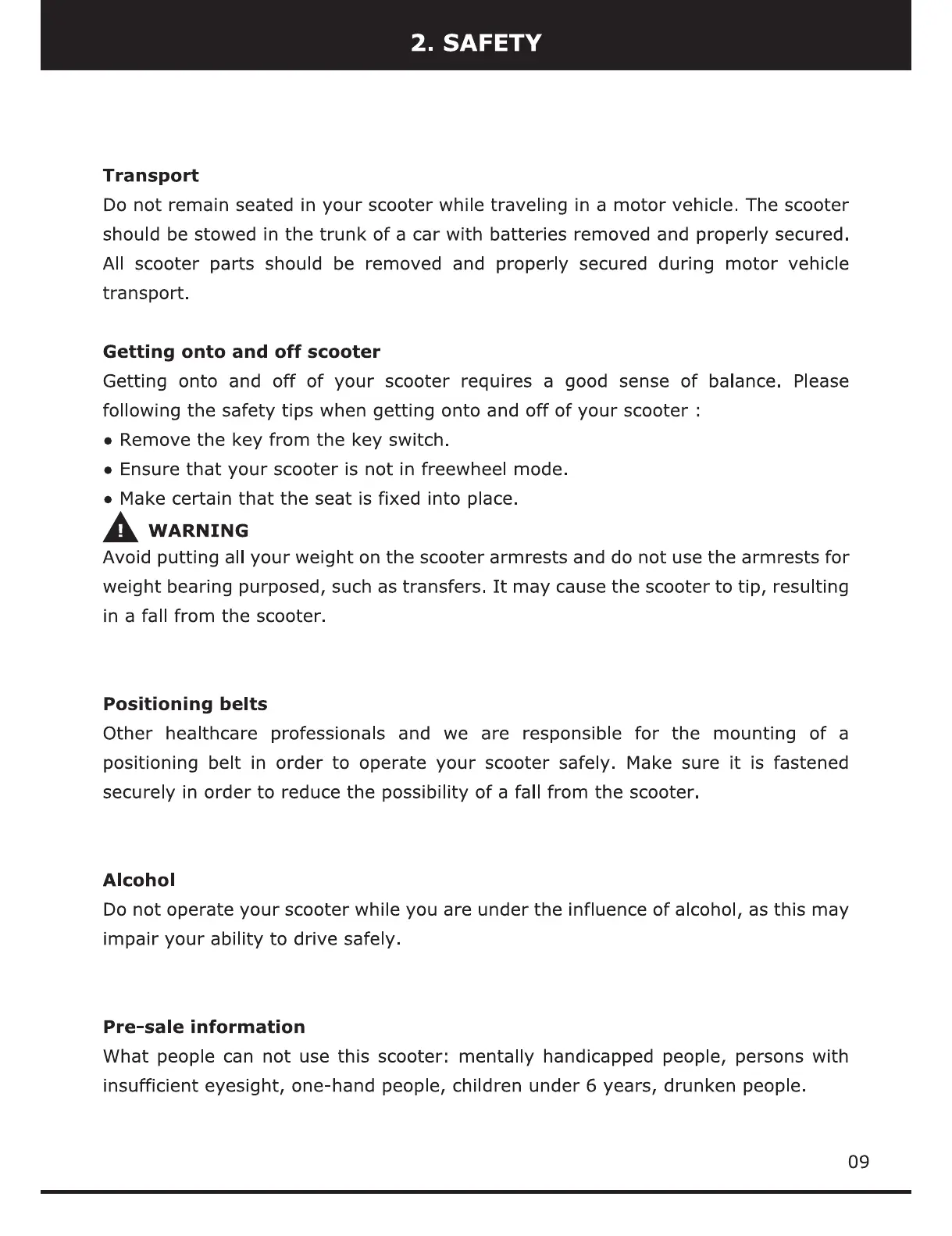 2. SAFETY

Transport
Do not remain seated in your scooter while traveling in a motor vehicle. The scooter should be stowed in the trunk of a car with batteries removed and properly secured. All scooter parts should be removed and properly secured during motor vehicle transport.

Getting onto and off scooter
Getting onto and off of your scooter requires a good sense of balance. Please following the safety tips when getting onto and off of your scooter :
• Remove the key from the key switch.
• Ensure that your scooter is not in freewheel mode.
• Make certain that the seat is fixed into place.
! WARNING
Avoid putting all your weight on the scooter armrests and do not use the armrests for weight bearing purposed, such as transfers. It may cause the scooter to tip, resulting in a fall from the scooter.

Positioning belts
Other healthcare professionals and we are responsible for the mounting of a positioning belt in order to operate your scooter safely. Make sure it is fastened securely in order to reduce the possibility of a fall from the scooter.

Alcohol
Do not operate your scooter while you are under the influence of alcohol, as this may impair your ability to drive safely.

Pre-sale information
What people can not use this scooter: mentally handicapped people, persons with insufficient eyesight, one-hand people, children under 6 years, drunken people.

09